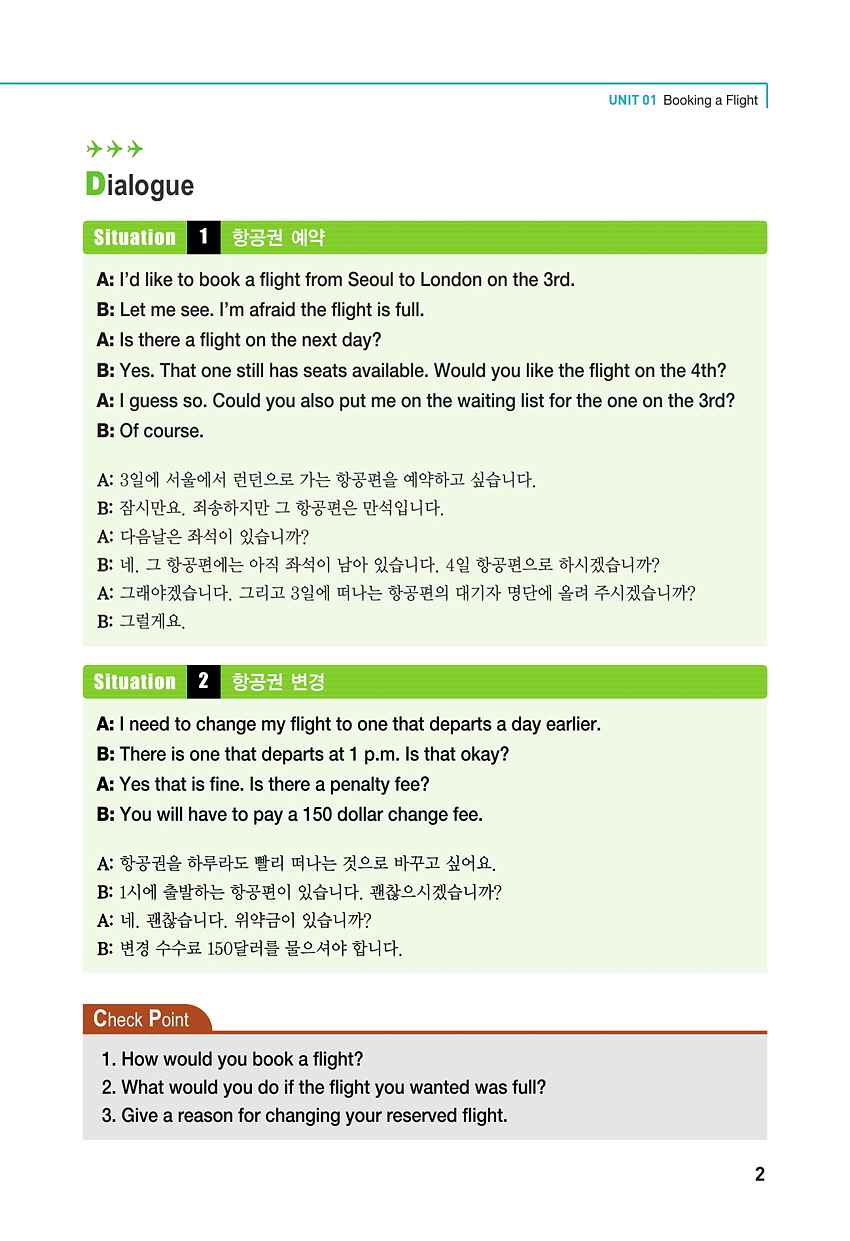 UNIT 01 Booking a Flight

Dialogue

Situation 1 항공권 예약

A: I'd like to book a flight from Seoul to London on the 3rd.
B: Let me see. I'm afraid the flight is full.
A: Is there a flight on the next day?
B: Yes. That one still has seats available. Would you like the flight on the 4th?
A: I guess so. Could you also put me on the waiting list for the one on the 3rd?
B: Of course.

A: 3일에 서울에서 런던으로 가는 항공편을 예약하고 싶습니다.
B: 잠시만요. 죄송하지만 그 항공편은 만석입니다.
A: 다음날은 좌석이 있습니까?
B: 네. 그 항공편에는 아직 좌석이 남아 있습니다. 4일 항공편으로 하시겠습니까?
A: 그래야겠습니다. 그리고 3일에 떠나는 항공편의 대기자 명단에 올려 주시겠습니까?
B: 그럴게요.

Situation 2 항공권 변경

A: I need to change my flight to one that departs a day earlier.
B: There is one that departs at 1 p.m. Is that okay?
A: Yes that is fine. Is there a penalty fee?
B: You will have to pay a 150 dollar change fee.

A: 항공권을 하루라도 빨리 떠나는 것으로 바꾸고 싶어요.
B: 1시에 출발하는 항공편이 있습니다. 괜찮으시겠습니까?
A: 네. 괜찮습니다. 위약금이 있습니까?
B: 변경 수수료 150달러를 물으셔야 합니다.

Check Point

1. How would you book a flight?
2. What would you do if the flight you wanted was full?
3. Give a reason for changing your reserved flight.

2